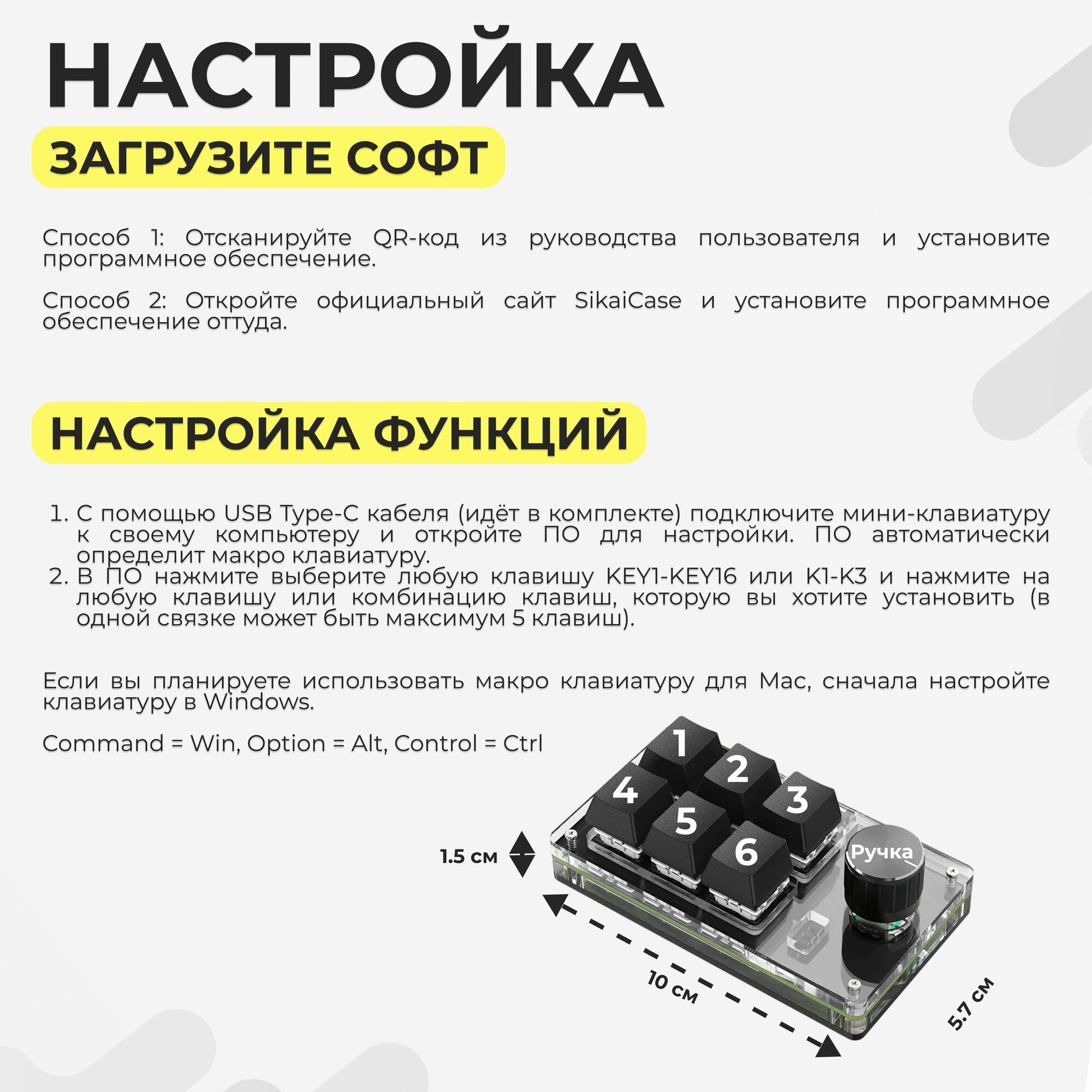 НАСТРОЙКА

ЗАГРУЗИТЕ СОФТ

Способ 1: Отсканируйте QR-код из руководства пользователя и установите программное обеспечение.

Способ 2: Откройте официальный сайт SikaiCase и установите программное обеспечение оттуда.

НАСТРОЙКА ФУНКЦИЙ

1. С помощью USB Type-C кабеля (идёт в комплекте) подключите мини-клавиатуру к своему компьютеру и откройте ПО для настройки. ПО автоматически определит макро клавиатуру.
2. В ПО нажмите выберите любую клавишу KEY1-KEY16 или K1-K3 и нажмите на любую клавишу или комбинацию клавиш, которую вы хотите установить (в одной связке может быть максимум 5 клавиш).

Если вы планируете использовать макро клавиатуру для Mac, сначала настройте клавиатуру в Windows.

Command = Win, Option = Alt, Control = Ctrl

1
2
3
4
5
6
Ручка
1.5 см
10 см
5.7 см